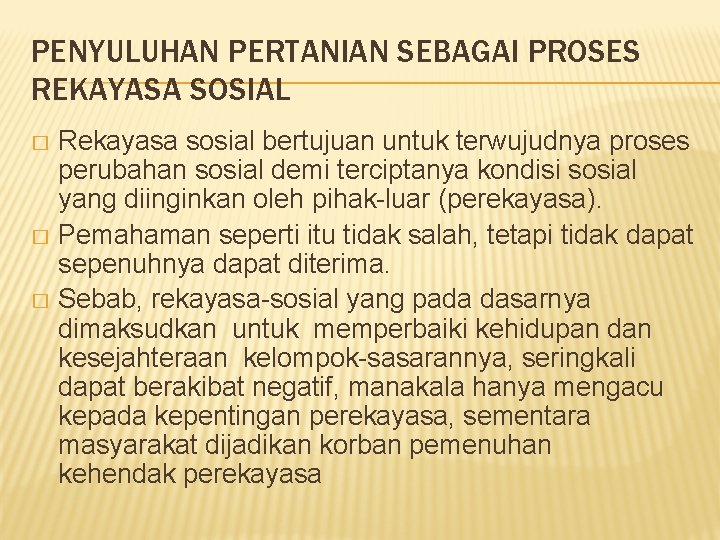 PENYULUHAN PERTANIAN SEBAGAI PROSES REKAYASA SOSIAL

□ Rekayasa sosial bertujuan untuk terwujudnya proses perubahan sosial demi terciptanya kondisi sosial yang diinginkan oleh pihak-luar (perekayasa).

□ Pemahaman seperti itu tidak salah, tetapi tidak dapat sepenuhnya dapat diterima.

□ Sebab, rekayasa-sosial yang pada dasarnya dimaksudkan untuk memperbaiki kehidupan dan kesejahteraan kelompok-sasarannya, seringkali dapat berakibat negatif, manakala hanya mengacu kepada kepentingan perekayasa, sementara masyarakat dijadikan korban pemenuhan kehendak perekayasa